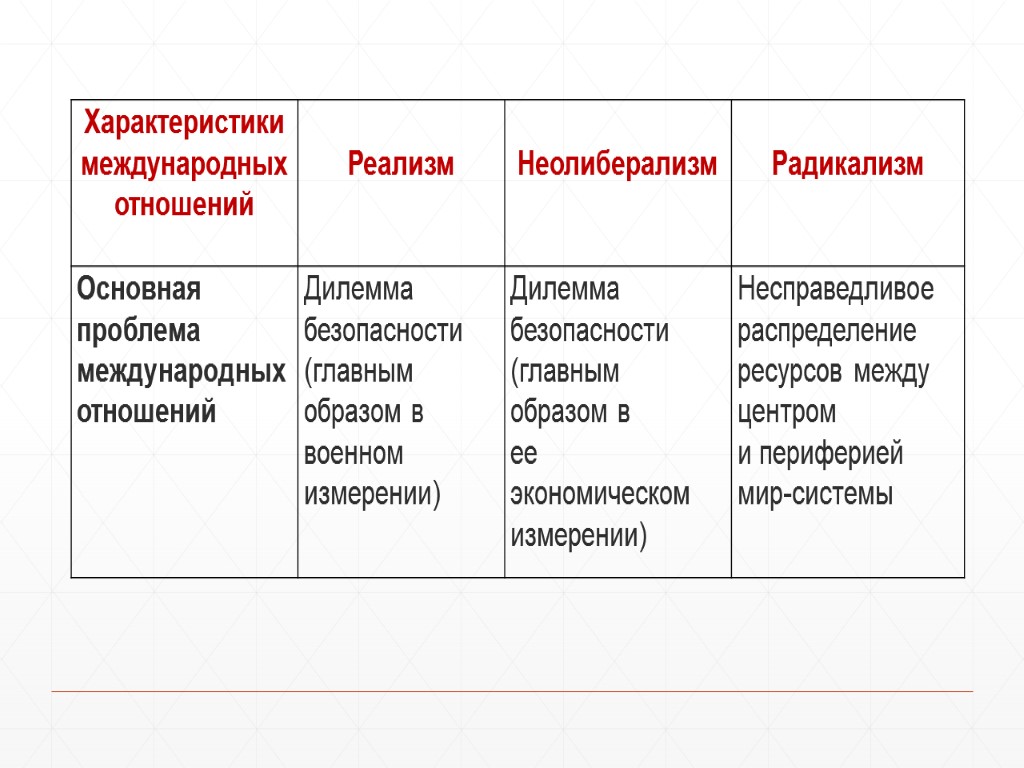 | Характеристики международных отношений | Реализм | Неолиберализм | Радикализм |
|---|---|---|---|
| Основная проблема международных отношений | Дилемма безопасности (главным образом в военном измерении) | Дилемма безопасности (главным образом в ее экономическом измерении) | Несправедливое распределение ресурсов между центром и периферией мир-системы |